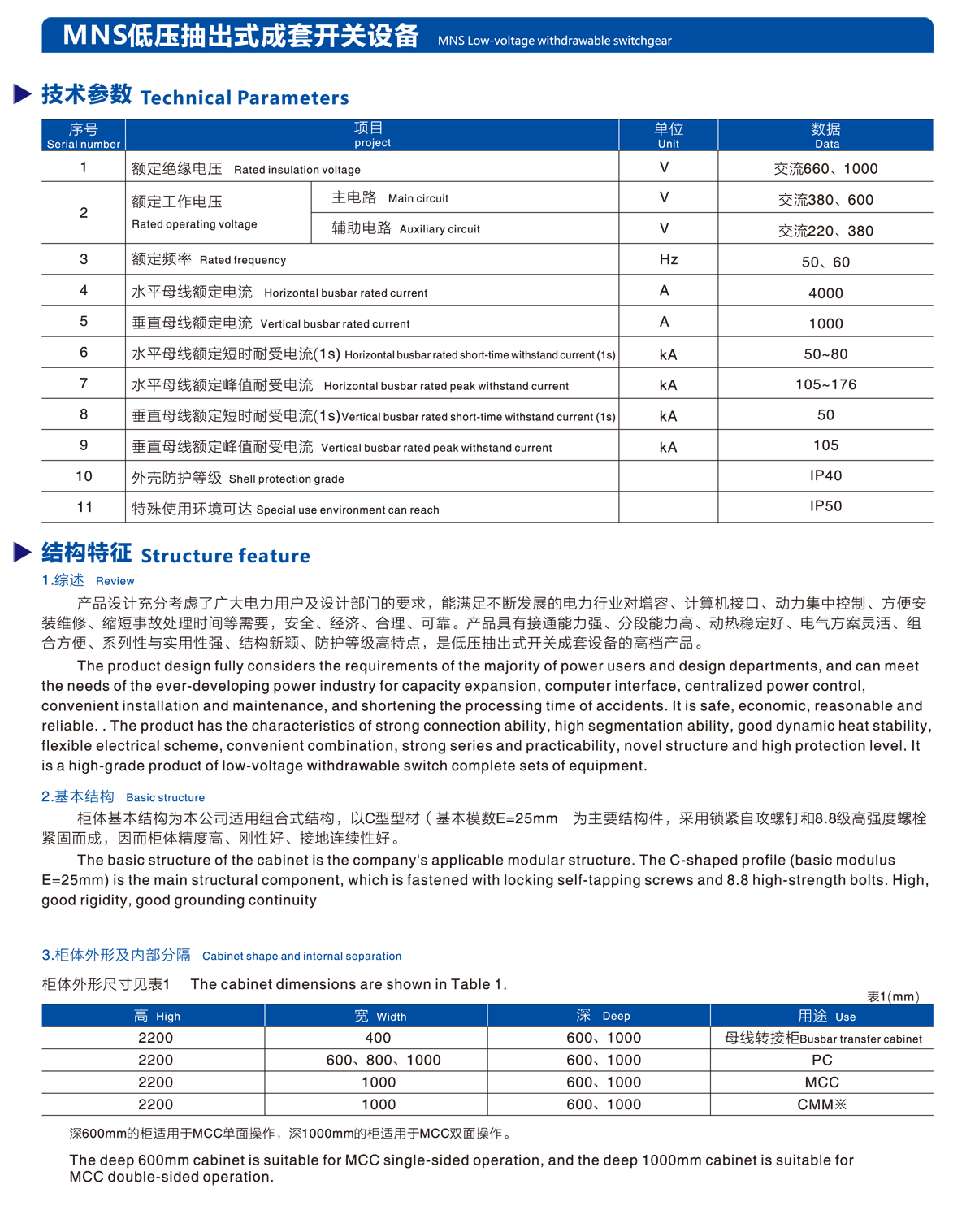 MNS低压抽出式成套开关设备 MNS Low-voltage withdrawable switchgear

技术参数 Technical Parameters

| 序号 Serial number | 项目 project | | 单位 Unit | 数据 Data |
|---|---|---|---|---|
| 1 | 额定绝缘电压 Rated insulation voltage | | V | 交流660、1000 |
| 2 | 额定工作电压 Rated operating voltage | 主电路 Main circuit | V | 交流380、600 |
| | | 辅助电路 Auxiliary circuit | V | 交流220、380 |
| 3 | 额定频率 Rated frequency | | Hz | 50、60 |
| 4 | 水平母线额定电流 Horizontal busbar rated current | | A | 4000 |
| 5 | 垂直母线额定电流 Vertical busbar rated current | | A | 1000 |
| 6 | 水平母线额定短时耐受电流(1s) Horizontal busbar rated short-time withstand current (1s) | | kA | 50~80 |
| 7 | 水平母线额定峰值耐受电流 Horizontal busbar rated peak withstand current | | kA | 105~176 |
| 8 | 垂直母线额定短时耐受电流(1s)Vertical busbar rated short-time withstand current (1s) | | kA | 50 |
| 9 | 垂直母线额定峰值耐受电流 Vertical busbar rated peak withstand current | | kA | 105 |
| 10 | 外壳防护等级 Shell protection grade | | | IP40 |
| 11 | 特殊使用环境可达 Special use environment can reach | | | IP50 |

结构特征 Structure feature

1.综述 Review

产品设计充分考虑了广大电力用户及设计部门的要求，能满足不断发展的电力行业对增容、计算机接口、动力集中控制、方便安装维修、缩短事故处理时间等需要，安全、经济、合理、可靠。产品具有接通能力强、分段能力高、动热稳定好、电气方案灵活、组合方便、系列性与实用性强、结构新颖、防护等级高特点，是低压抽出式开关成套设备的高档产品。

The product design fully considers the requirements of the majority of power users and design departments, and can meet the needs of the ever-developing power industry for capacity expansion, computer interface, centralized power control, convenient installation and maintenance, and shortening the processing time of accidents. It is safe, economic, reasonable and reliable. . The product has the characteristics of strong connection ability, high segmentation ability, good dynamic heat stability, flexible electrical scheme, convenient combination, strong series and practicability, novel structure and high protection level. It is a high-grade product of low-voltage withdrawable switch complete sets of equipment.

2.基本结构 Basic structure

柜体基本结构为本公司适用组合式结构，以C型型材（基本模数E=25mm 为主要结构件，采用锁紧自攻螺钉和8.8级高强度螺栓紧固而成，因而柜体精度高、刚性好、接地连续性好。

The basic structure of the cabinet is the company's applicable modular structure. The C-shaped profile (basic modulus E=25mm) is the main structural component, which is fastened with locking self-tapping screws and 8.8 high-strength bolts. High, good rigidity, good grounding continuity

3.柜体外形及内部分隔 Cabinet shape and internal separation

柜体外形尺寸见表1 The cabinet dimensions are shown in Table 1.

表1(mm)

| 高 High | 宽 Width | 深 Deep | 用途 Use |
|---|---|---|---|
| 2200 | 400 | 600、1000 | 母线转接柜Busbar transfer cabinet |
| 2200 | 600、800、1000 | 600、1000 | PC |
| 2200 | 1000 | 600、1000 | MCC |
| 2200 | 1000 | 600、1000 | CMM※ |

深600mm的柜适用于MCC单面操作，深1000mm的柜适用于MCC双面操作。

The deep 600mm cabinet is suitable for MCC single-sided operation, and the deep 1000mm cabinet is suitable for MCC double-sided operation.